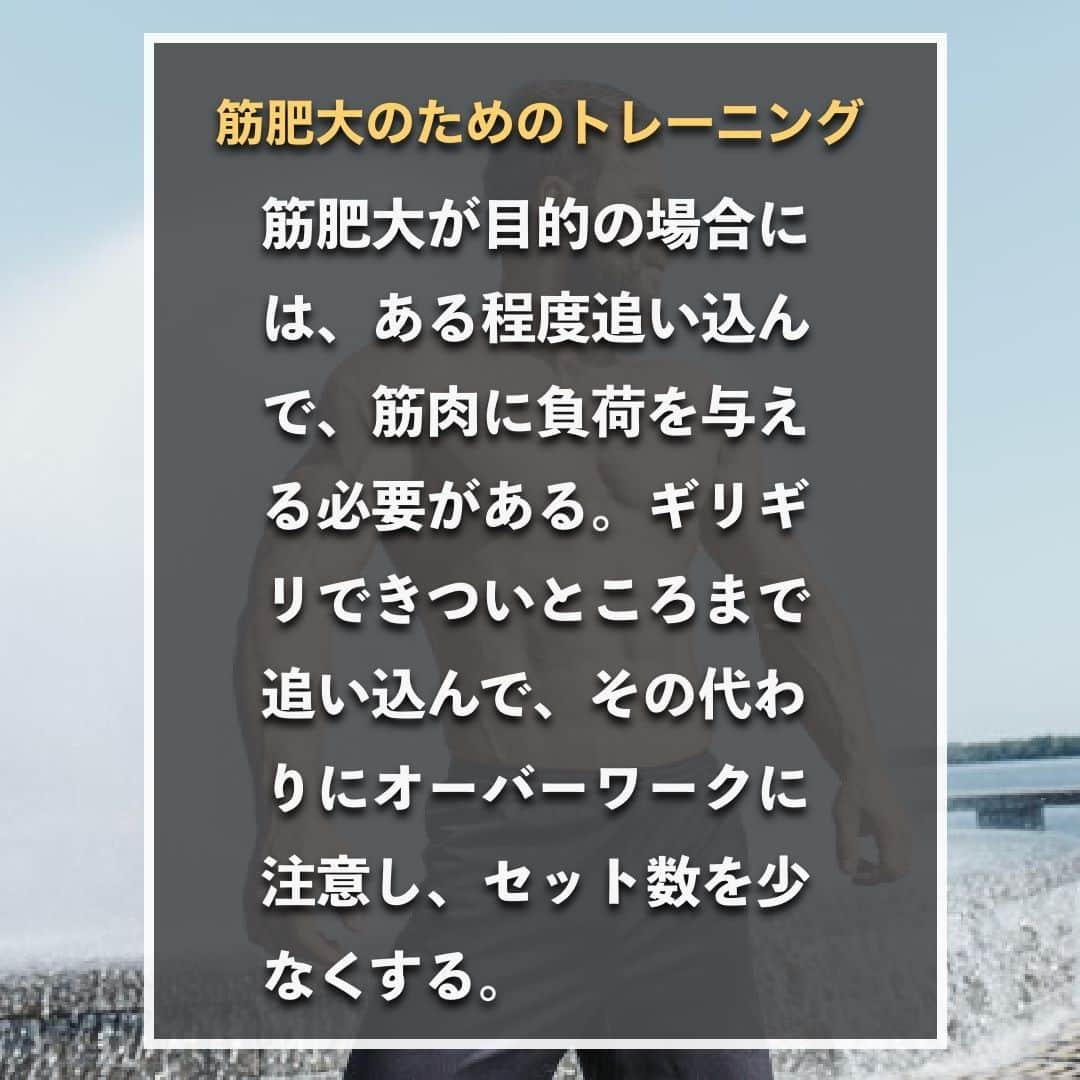 筋肥大のためのトレーニング

筋肥大が目的の場合には、ある程度追い込んで、筋肉に負荷を与える必要がある。ギリギリできついところまで追い込んで、その代わりにオーバーワークに注意し、セット数を少なくする。